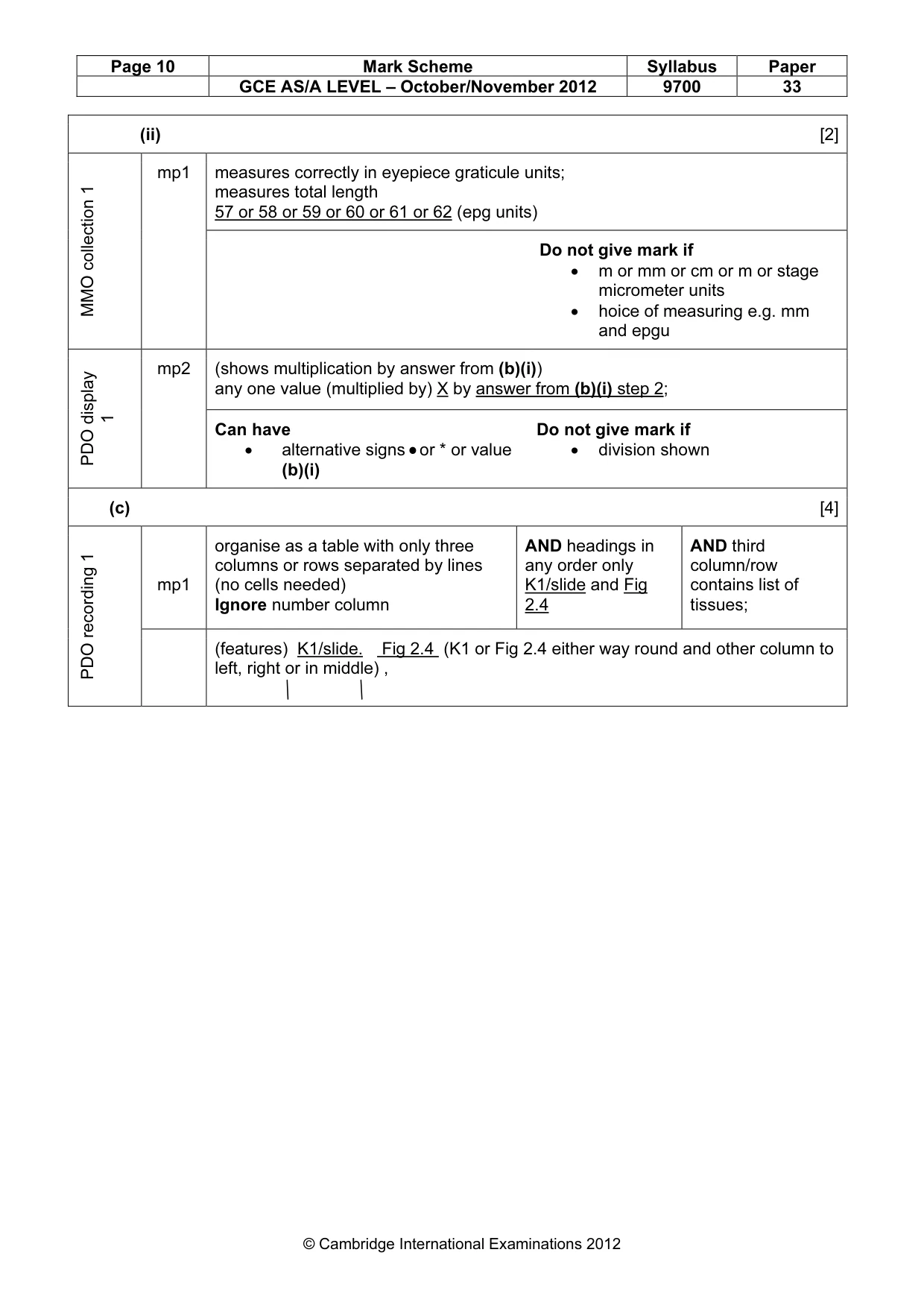 | Page 10 | Mark Scheme | Syllabus | Paper |
|---|---|---|---|
|  | GCE AS/A LEVEL – October/November 2012 | 9700 | 33 |

(ii) [2]

MMO collection 1

mp1 measures correctly in eyepiece graticule units; measures total length 57 or 58 or 59 or 60 or 61 or 62 (epg units)

Do not give mark if
• m or mm or cm or m or stage micrometer units
• hoice of measuring e.g. mm and epgu

PDO display 1

mp2 (shows multiplication by answer from (b)(i)) any one value (multiplied by) X by answer from (b)(i) step 2;

Can have
• alternative signs • or * or value (b)(i)

Do not give mark if
• division shown

(c) [4]

PDO recording 1

mp1 organise as a table with only three columns or rows separated by lines (no cells needed) Ignore number column

AND headings in any order only K1/slide and Fig 2.4

AND third column/row contains list of tissues;

(features) K1/slide. Fig 2.4 (K1 or Fig 2.4 either way round and other column to left, right or in middle) ,

© Cambridge International Examinations 2012